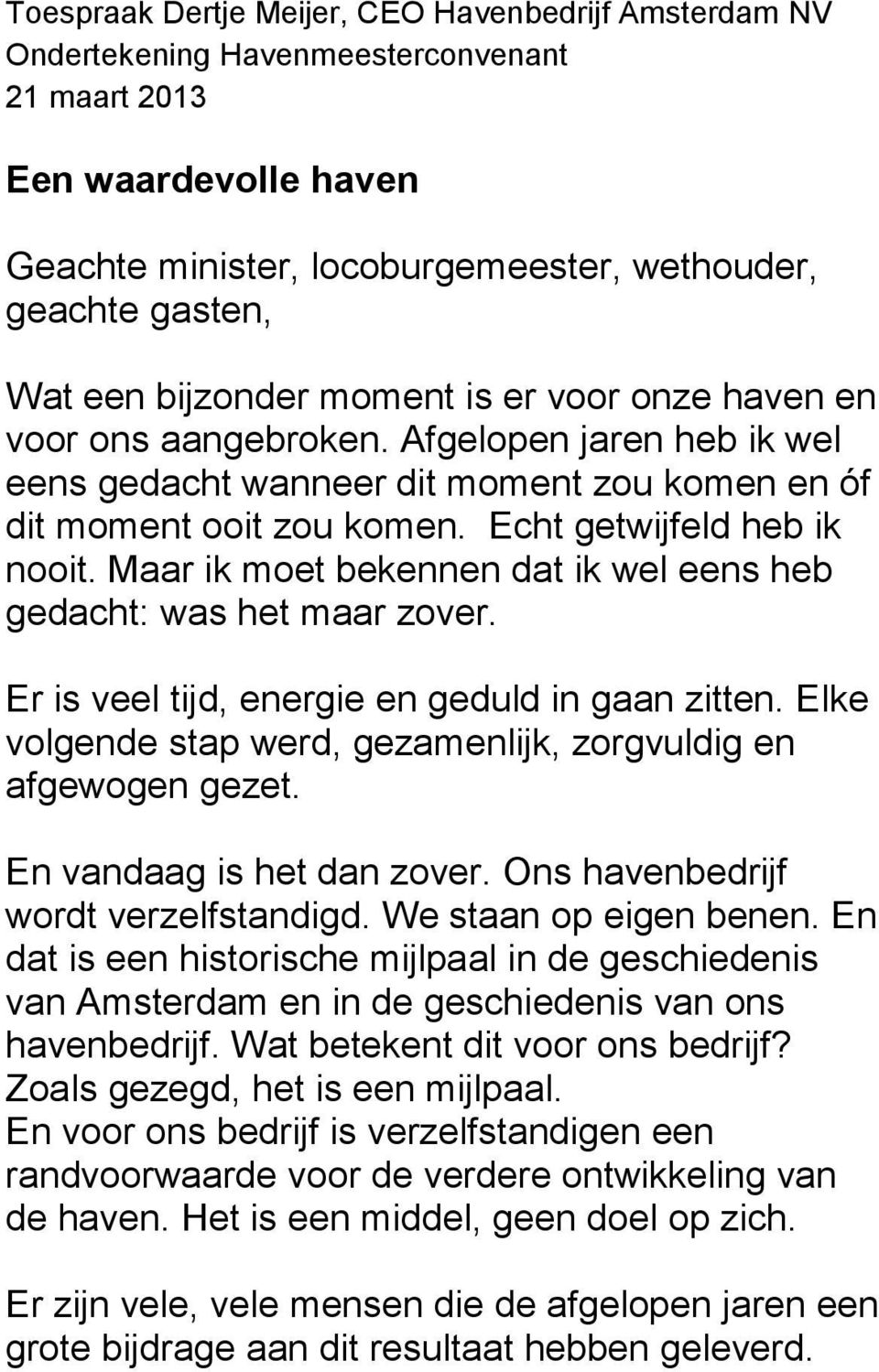 Toespraak Dertje Meijer, CEO Havenbedrijf Amsterdam NV
Ondertekening Havenmeesterconvenant
21 maart 2013

Een waardevolle haven

Geachte minister, locoburgemeester, wethouder, geachte gasten,

Wat een bijzonder moment is er voor onze haven en voor ons aangebroken. Afgelopen jaren heb ik wel eens gedacht wanneer dit moment zou komen en óf dit moment ooit zou komen. Echt getwijfeld heb ik nooit. Maar ik moet bekennen dat ik wel eens heb gedacht: was het maar zover.

Er is veel tijd, energie en geduld in gaan zitten. Elke volgende stap werd, gezamenlijk, zorgvuldig en afgewogen gezet.

En vandaag is het dan zover. Ons havenbedrijf wordt verzelfstandigd. We staan op eigen benen. En dat is een historische mijlpaal in de geschiedenis van Amsterdam en in de geschiedenis van ons havenbedrijf. Wat betekent dit voor ons bedrijf? Zoals gezegd, het is een mijlpaal.
En voor ons bedrijf is verzelfstandigen een randvoorwaarde voor de verdere ontwikkeling van de haven. Het is een middel, geen doel op zich.

Er zijn vele, vele mensen die de afgelopen jaren een grote bijdrage aan dit resultaat hebben geleverd.